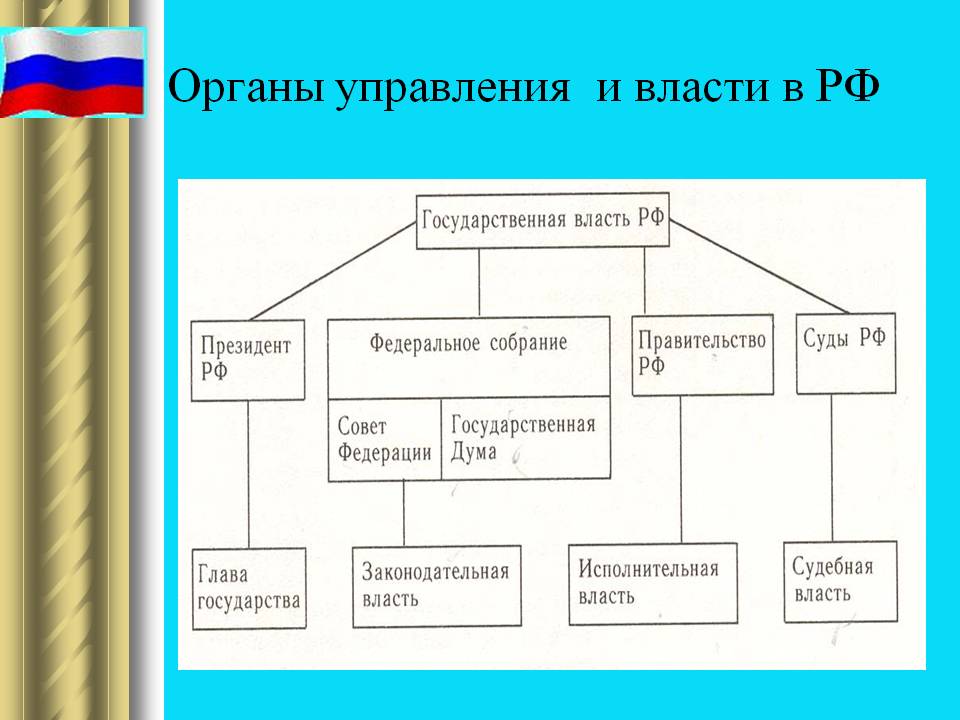 Органы управления и власти в РФ

Государственная власть РФ

Президент РФ

Федеральное собрание

Совет Федерации

Государственная Дума

Правительство РФ

Суды РФ

Глава государства

Законодательная власть

Исполнительная власть

Судебная власть